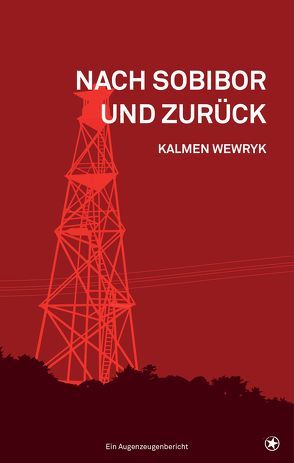 NACH SOBIBOR UND ZURÜCK

KALMEN WEWRYK

Ein Augenzeugenbericht